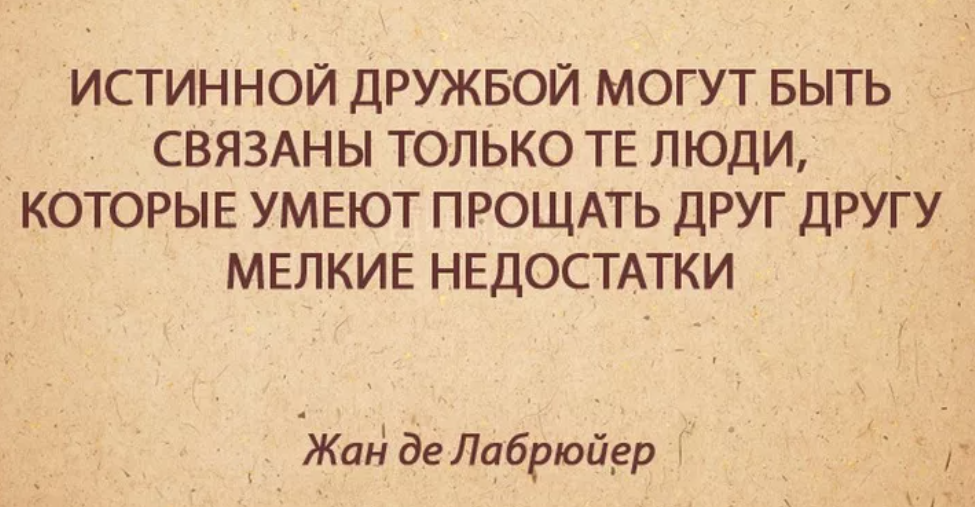 ИСТИННОЙ ДРУЖБОЙ МОГУТ БЫТЬ СВЯЗАНЫ ТОЛЬКО ТЕ ЛЮДИ, КОТОРЫЕ УМЕЮТ ПРОЩАТЬ ДРУГ ДРУГУ МЕЛКИЕ НЕДОСТАТКИ

Жан де Лабрюйер